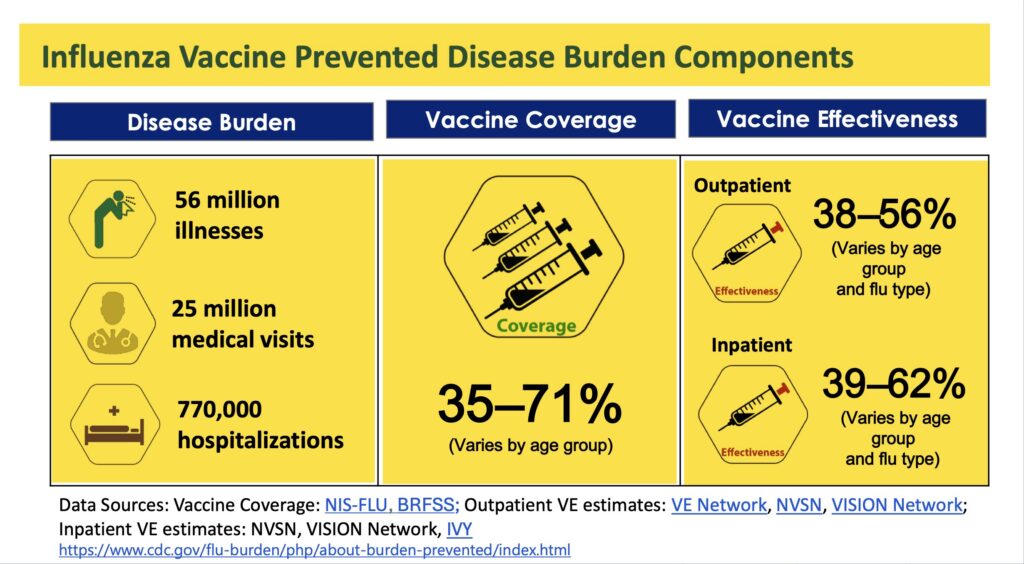 Influenza Vaccine Prevented Disease Burden Components

Disease Burden

56 million illnesses

25 million medical visits

770,000 hospitalizations

Vaccine Coverage

Coverage

35–71%
(Varies by age group)

Vaccine Effectiveness

Outpatient

Effectiveness

38–56%
(Varies by age group and flu type)

Inpatient

Effectiveness

39–62%
(Varies by age group and flu type)

Data Sources: Vaccine Coverage: NIS-FLU, BRFSS; Outpatient VE estimates: VE Network, NVSN, VISION Network; Inpatient VE estimates: NVSN, VISION Network, IVY
https://www.cdc.gov/flu-burden/php/about-burden-prevented/index.html